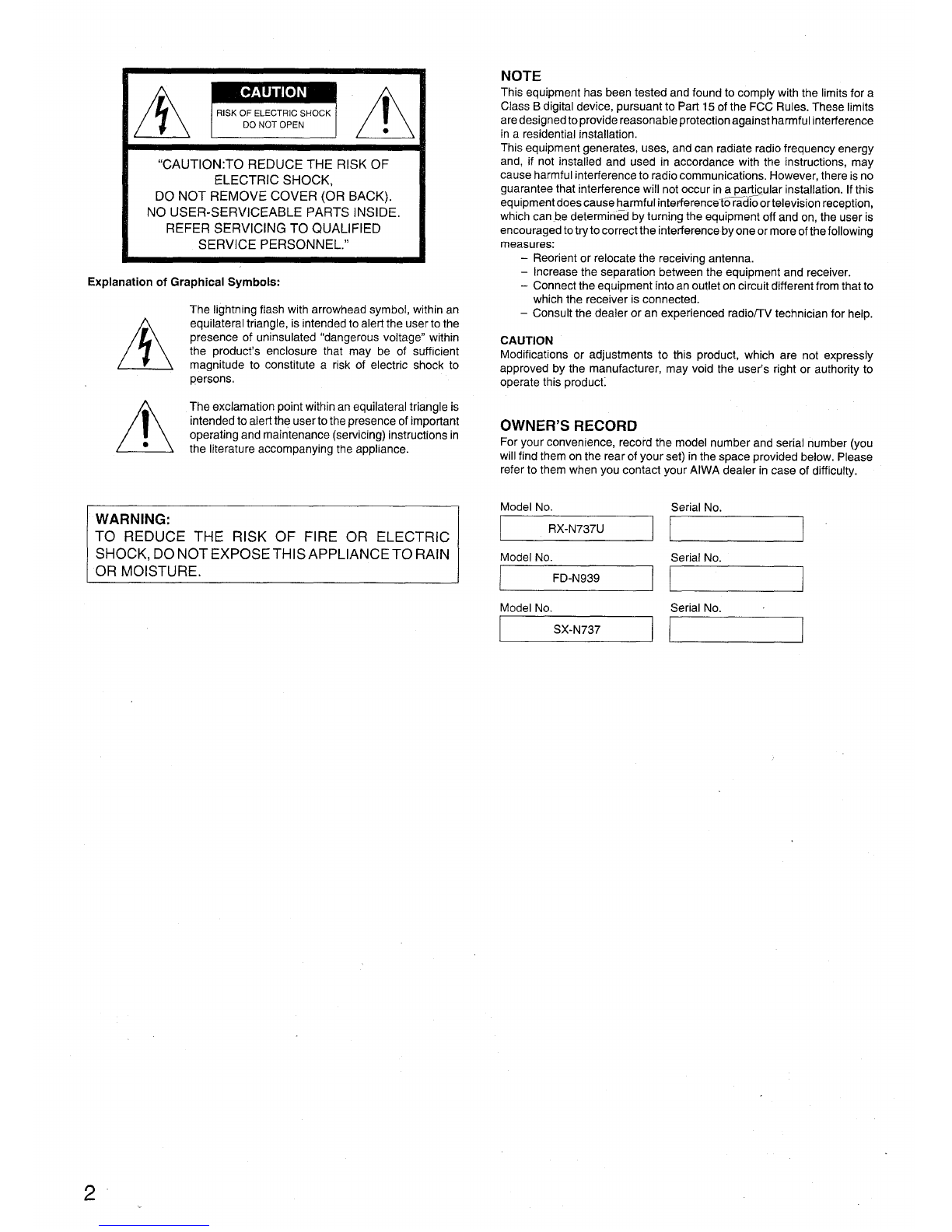 CAUTION

RISK OF ELECTRIC SHOCK
DO NOT OPEN

"CAUTION:TO REDUCE THE RISK OF ELECTRIC SHOCK, DO NOT REMOVE COVER (OR BACK). NO USER-SERVICEABLE PARTS INSIDE. REFER SERVICING TO QUALIFIED SERVICE PERSONNEL."

Explanation of Graphical Symbols:

The lightning flash with arrowhead symbol, within an equilateral triangle, is intended to alert the user to the presence of uninsulated "dangerous voltage" within the product's enclosure that may be of sufficient magnitude to constitute a risk of electric shock to persons.

The exclamation point within an equilateral triangle is intended to alert the user to the presence of important operating and maintenance (servicing) instructions in the literature accompanying the appliance.

WARNING:
TO REDUCE THE RISK OF FIRE OR ELECTRIC SHOCK, DO NOT EXPOSE THIS APPLIANCE TO RAIN OR MOISTURE.

NOTE
This equipment has been tested and found to comply with the limits for a Class B digital device, pursuant to Part 15 of the FCC Rules. These limits are designed to provide reasonable protection against harmful interference in a residential installation.
This equipment generates, uses, and can radiate radio frequency energy and, if not installed and used in accordance with the instructions, may cause harmful interference to radio communications. However, there is no guarantee that interference will not occur in a particular installation. If this equipment does cause harmful interference to radio or television reception, which can be determined by turning the equipment off and on, the user is encouraged to try to correct the interference by one or more of the following measures:
– Reorient or relocate the receiving antenna.
– Increase the separation between the equipment and receiver.
– Connect the equipment into an outlet on circuit different from that to which the receiver is connected.
– Consult the dealer or an experienced radio/TV technician for help.

CAUTION
Modifications or adjustments to this product, which are not expressly approved by the manufacturer, may void the user's right or authority to operate this product.

OWNER'S RECORD
For your convenience, record the model number and serial number (you will find them on the rear of your set) in the space provided below. Please refer to them when you contact your AIWA dealer in case of difficulty.

Model No. RX-N737U Serial No.
Model No. FD-N939 Serial No.
Model No. SX-N737 Serial No.

2